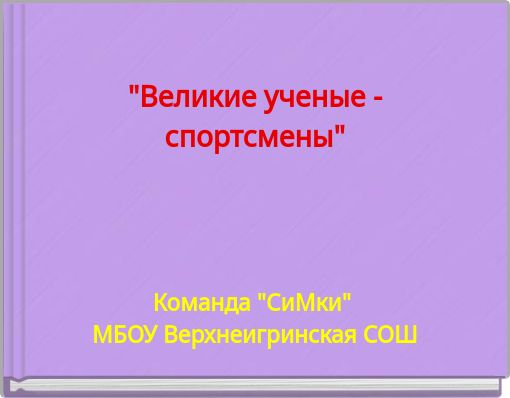 "Великие ученые - спортсмены"

Команда "СиМки"
МБОУ Верхнеигринская СОШ